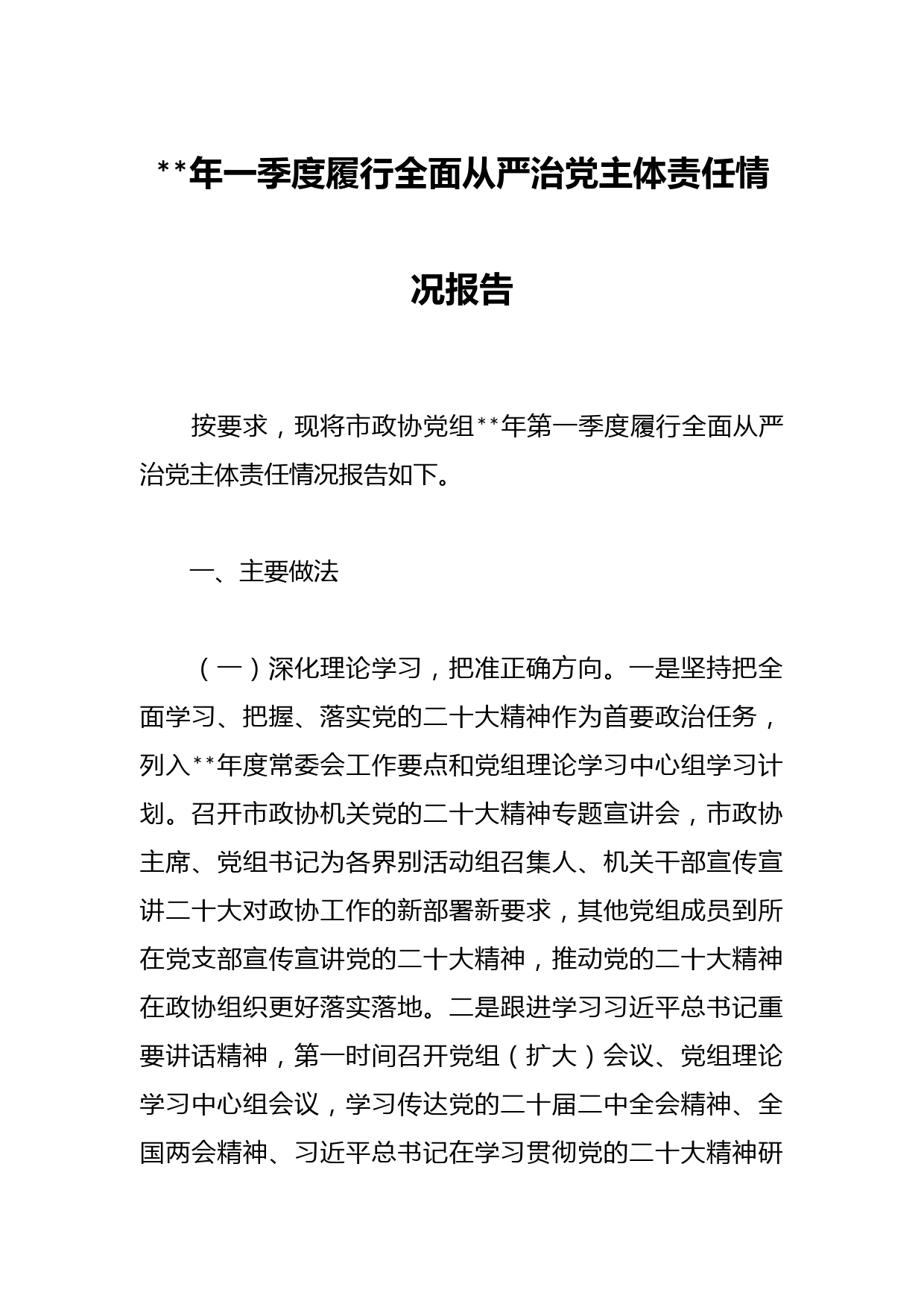 **年一季度履行全面从严治党主体责任情况报告

按要求，现将市政协党组**年第一季度履行全面从严治党主体责任情况报告如下。

一、主要做法

（一）深化理论学习，把准正确方向。一是坚持把全面学习、把握、落实党的二十大精神作为首要政治任务，列入**年度常委会工作要点和党组理论学习中心组学习计划。召开市政协机关党的二十大精神专题宣讲会，市政协主席、党组书记为各界别活动组召集人、机关干部宣传宣讲二十大对政协工作的新部署新要求，其他党组成员到所在党支部宣传宣讲党的二十大精神，推动党的二十大精神在政协组织更好落实落地。二是跟进学习习近平总书记重要讲话精神，第一时间召开党组（扩大）会议、党组理论学习中心组会议，学习传达党的二十届二中全会精神、全国两会精神、习近平总书记在学习贯彻党的二十大精神研